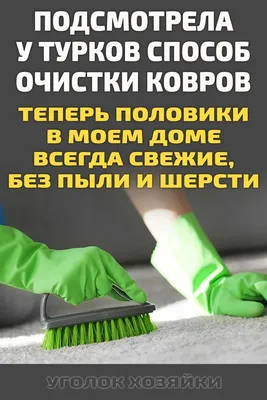 ПОДСМОТРЕЛА У ТУРКОВ СПОСОБ ОЧИСТКИ КОВРОВ

ТЕПЕРЬ ПОЛОВИКИ В МОЕМ ДОМЕ ВСЕГДА СВЕЖИЕ, БЕЗ ПЫЛИ И ШЕРСТИ

УГОЛОК ХОЗЯЙКИ